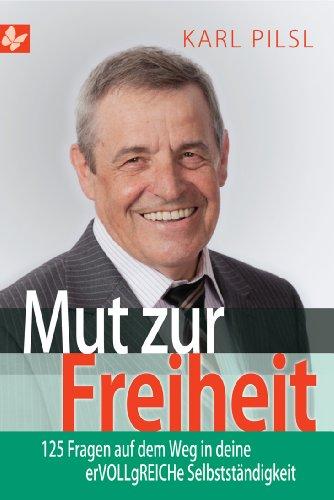 KARL PILSL

Mut zur Freiheit

125 Fragen auf dem Weg in deine erVOLLgREICHe Selbstständigkeit